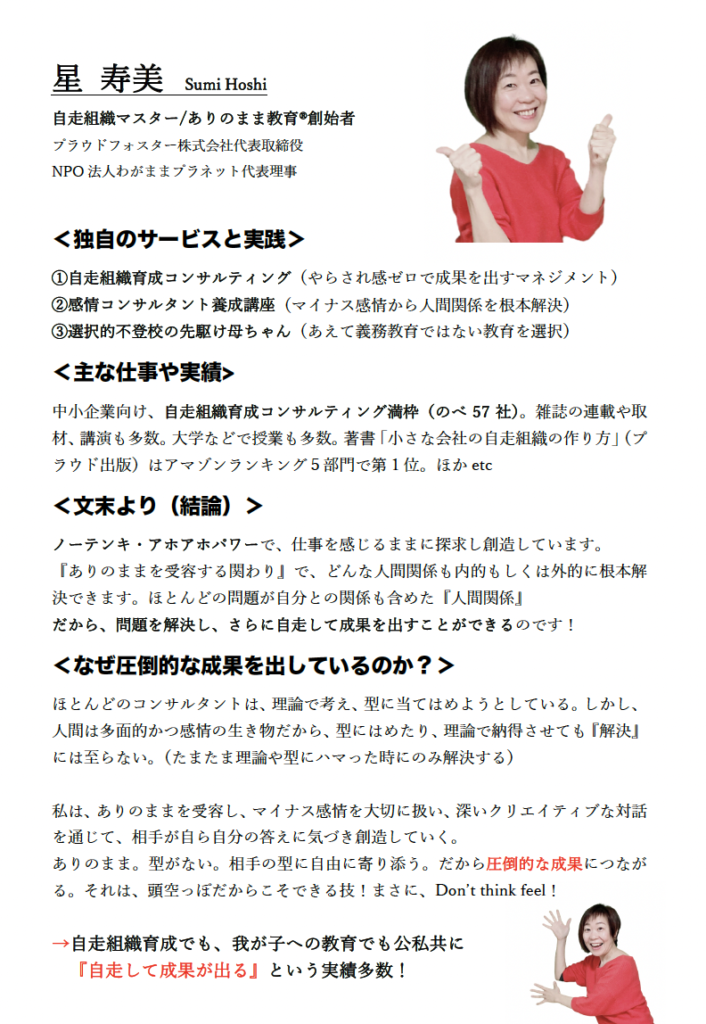 星 寿美 Sumi Hoshi

自走組織マスター/ありのまま教育®創始者
プラウドフォスター株式会社代表取締役
NPO 法人わがままプラネット代表理事

＜独自のサービスと実践＞

①自走組織育成コンサルティング（やらされ感ゼロで成果を出すマネジメント）
②感情コンサルタント養成講座（マイナス感情から人間関係を根本解決）
③選択的不登校の先駆け母ちゃん（あえて義務教育ではない教育を選択）

＜主な仕事や実績＞

中小企業向け、自走組織育成コンサルティング満枠（のべ 57 社）。雑誌の連載や取材、講演も多数。大学などで授業も多数。著書「小さな会社の自走組織の作り方」（プラウド出版）はアマゾンランキング５部門で第１位。ほか etc

＜文末より（結論）＞

ノーテンキ・アホアホパワーで、仕事を感じるままに探求し創造しています。
『ありのままを受容する関わり』で、どんな人間関係も内的もしくは外的に根本解決できます。ほとんどの問題が自分との関係も含めた『人間関係』
だから、問題を解決し、さらに自走して成果を出すことができるのです！

＜なぜ圧倒的な成果を出しているのか？＞

ほとんどのコンサルタントは、理論で考え、型に当てはめようとしている。しかし、人間は多面的かつ感情の生き物だから、型にはめたり、理論で納得させても『解決』には至らない。（たまたま理論や型にハマった時にのみ解決する）

私は、ありのままを受容し、マイナス感情を大切に扱い、深いクリエイティブな対話を通じて、相手が自ら自分の答えに気づき創造していく。
ありのまま。型がない。相手の型に自由に寄り添う。だから圧倒的な成果につながる。それは、頭空っぽだからこそできる技！まさに、Don't think feel！

→自走組織育成でも、我が子への教育でも公私共に
『自走して成果が出る』という実績多数！